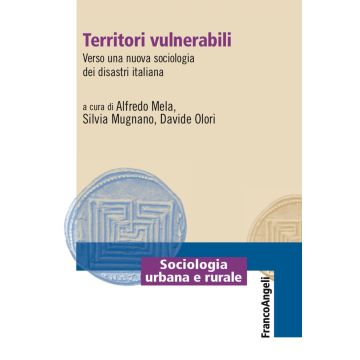 Territori vulnerabili

Verso una nuova sociologia dei disastri italiana

a cura di Alfredo Mela, Silvia Mugnano, Davide Olori

Sociologia urbana e rurale

FrancoAngeli